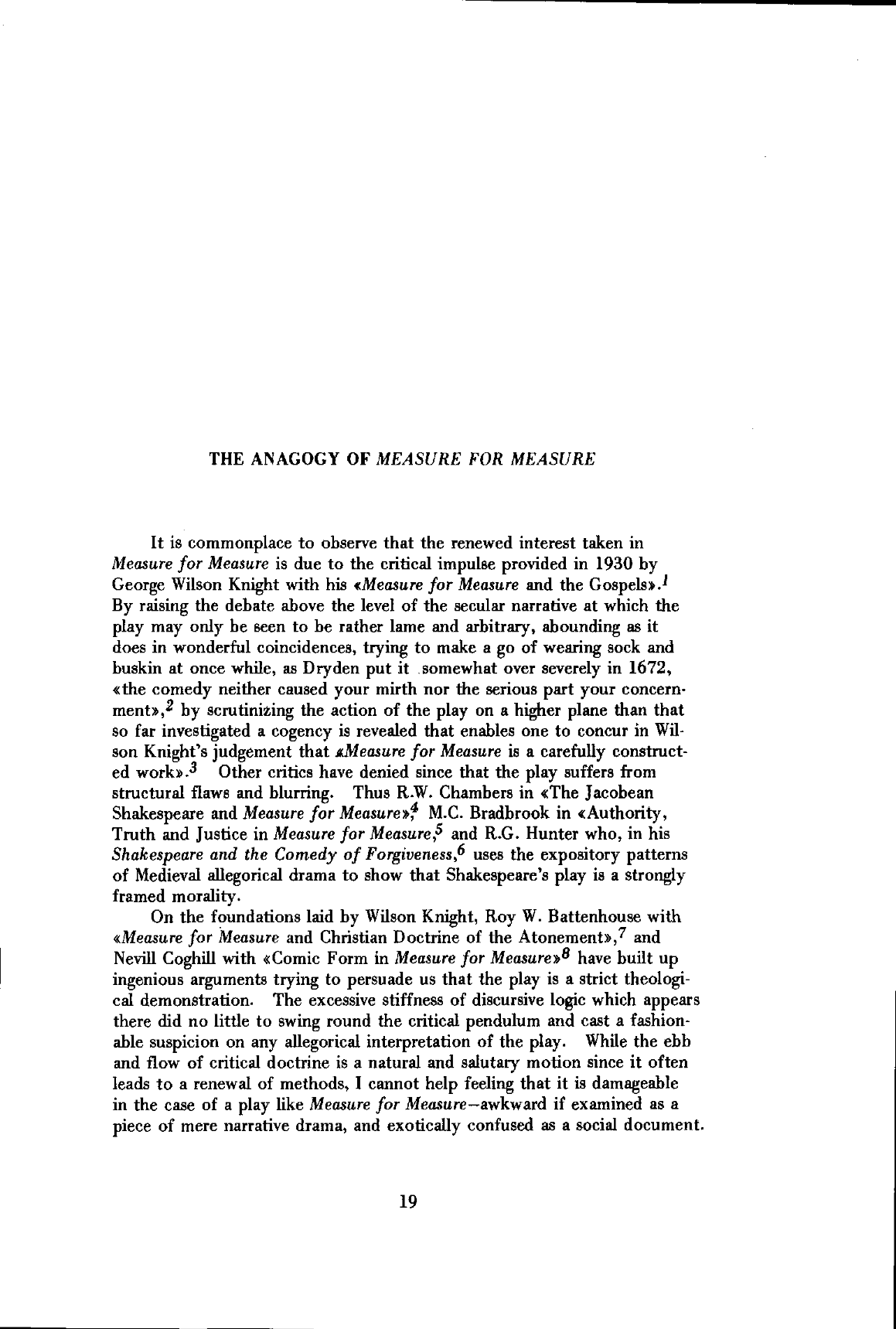 THE ANAGOGY OF MEASURE FOR MEASURE

It is commonplace to observe that the renewed interest taken in Measure for Measure is due to the critical impulse provided in 1930 by George Wilson Knight with his «Measure for Measure and the Gospels».$^{1}$ By raising the debate above the level of the secular narrative at which the play may only be seen to be rather lame and arbitrary, abounding as it does in wonderful coincidences, trying to make a go of wearing sock and buskin at once while, as Dryden put it somewhat over severely in 1672, «the comedy neither caused your mirth nor the serious part your concernment»,$^{2}$ by scrutinizing the action of the play on a higher plane than that so far investigated a cogency is revealed that enables one to concur in Wilson Knight's judgement that «Measure for Measure is a carefully constructed work».$^{3}$ Other critics have denied since that the play suffers from structural flaws and blurring. Thus R.W. Chambers in «The Jacobean Shakespeare and Measure for Measure»,$^{4}$ M.C. Bradbrook in «Authority, Truth and Justice in Measure for Measure,$^{5}$ and R.G. Hunter who, in his Shakespeare and the Comedy of Forgiveness,$^{6}$ uses the expository patterns of Medieval allegorical drama to show that Shakespeare's play is a strongly framed morality.

On the foundations laid by Wilson Knight, Roy W. Battenhouse with «Measure for Measure and Christian Doctrine of the Atonement»,$^{7}$ and Nevill Coghill with «Comic Form in Measure for Measure»$^{8}$ have built up ingenious arguments trying to persuade us that the play is a strict theological demonstration. The excessive stiffness of discursive logic which appears there did no little to swing round the critical pendulum and cast a fashionable suspicion on any allegorical interpretation of the play. While the ebb and flow of critical doctrine is a natural and salutary motion since it often leads to a renewal of methods, I cannot help feeling that it is damageable in the case of a play like Measure for Measure—awkward if examined as a piece of mere narrative drama, and exotically confused as a social document.

19